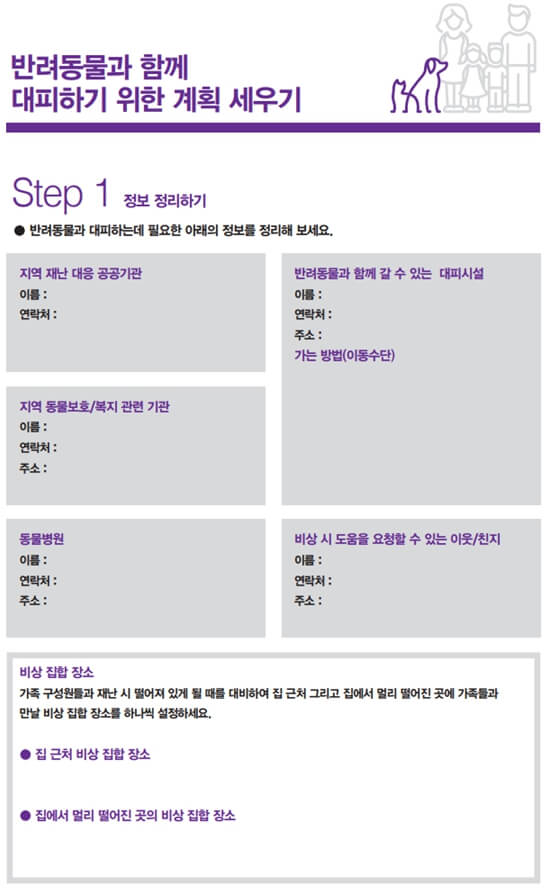 반려동물과 함께
대피하기 위한 계획 세우기

Step 1 정보 정리하기

● 반려동물과 대피하는데 필요한 아래의 정보를 정리해 보세요.

지역 재난 대응 공공기관
이름 :
연락처 :

지역 동물보호/복지 관련 기관
이름 :
연락처 :
주소 :

동물병원
이름 :
연락처 :
주소 :

반려동물과 함께 갈 수 있는 대피시설
이름 :
연락처 :
주소 :
가는 방법(이동수단)

비상 시 도움을 요청할 수 있는 이웃/친지
이름 :
연락처 :
주소 :

비상 집합 장소
가족 구성원들과 재난 시 떨어져 있게 될 때를 대비하여 집 근처 그리고 집에서 멀리 떨어진 곳에 가족들과 만날 비상 집합 장소를 하나씩 설정하세요.

● 집 근처 비상 집합 장소

● 집에서 멀리 떨어진 곳의 비상 집합 장소